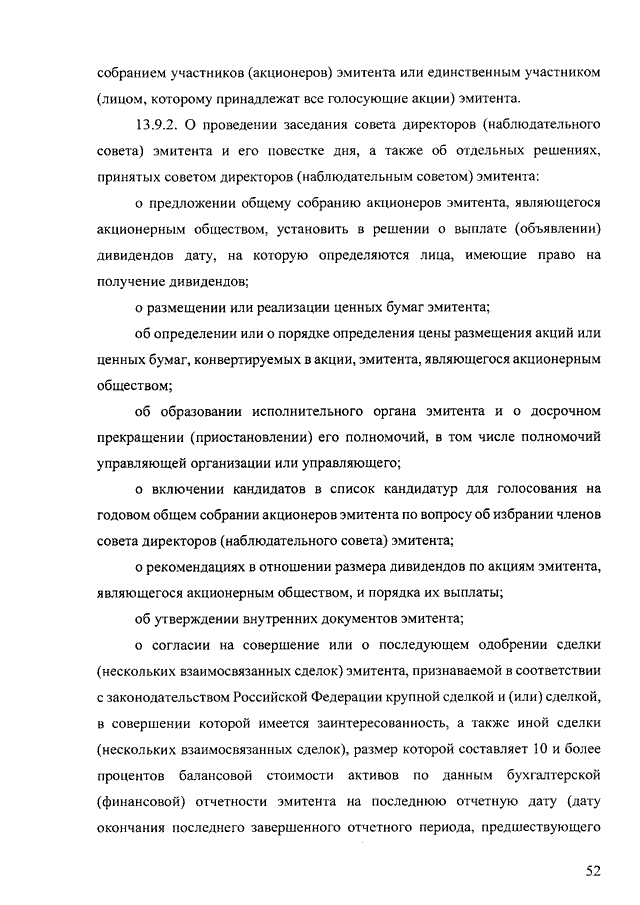 собранием участников (акционеров) эмитента или единственным участником (лицом, которому принадлежат все голосующие акции) эмитента.

13.9.2. О проведении заседания совета директоров (наблюдательного совета) эмитента и его повестке дня, а также об отдельных решениях, принятых советом директоров (наблюдательным советом) эмитента:

о предложении общему собранию акционеров эмитента, являющегося акционерным обществом, установить в решении о выплате (объявлении) дивидендов дату, на которую определяются лица, имеющие право на получение дивидендов;

о размещении или реализации ценных бумаг эмитента;

об определении или о порядке определения цены размещения акций или ценных бумаг, конвертируемых в акции, эмитента, являющегося акционерным обществом;

об образовании исполнительного органа эмитента и о досрочном прекращении (приостановлении) его полномочий, в том числе полномочий управляющей организации или управляющего;

о включении кандидатов в список кандидатур для голосования на годовом общем собрании акционеров эмитента по вопросу об избрании членов совета директоров (наблюдательного совета) эмитента;

о рекомендациях в отношении размера дивидендов по акциям эмитента, являющегося акционерным обществом, и порядка их выплаты;

об утверждении внутренних документов эмитента;

о согласии на совершение или о последующем одобрении сделки (нескольких взаимосвязанных сделок) эмитента, признаваемой в соответствии с законодательством Российской Федерации крупной сделкой и (или) сделкой, в совершении которой имеется заинтересованность, а также иной сделки (нескольких взаимосвязанных сделок), размер которой составляет 10 и более процентов балансовой стоимости активов по данным бухгалтерской (финансовой) отчетности эмитента на последнюю отчетную дату (дату окончания последнего завершенного отчетного периода, предшествующего

52